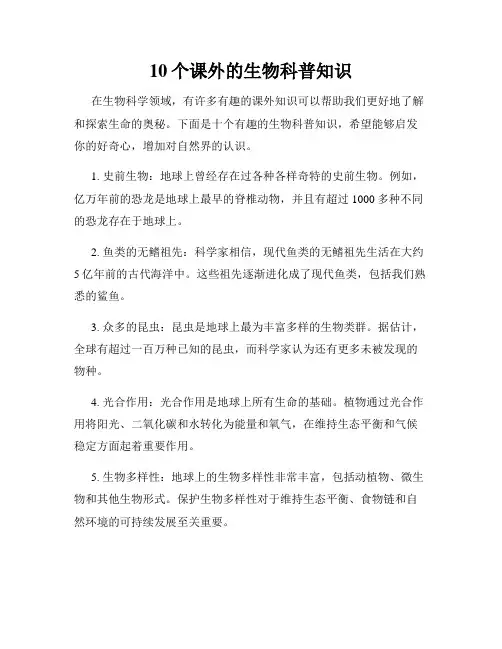 10 个课外的生物科普知识

在生物科学领域，有许多有趣的课外知识可以帮助我们更好地了解和探索生命的奥秘。下面是十个有趣的生物科普知识，希望能够启发你的好奇心，增加对自然界的认识。

1. 史前生物：地球上曾经存在过各种各样奇特的史前生物。例如，亿万年前的恐龙是地球上最早的脊椎动物，并且有超过 1000 多种不同的恐龙存在于地球上。

2. 鱼类的无鳍祖先：科学家相信，现代鱼类的无鳍祖先生活在大约 5 亿年前的古代海洋中。这些祖先逐渐进化成了现代鱼类，包括我们熟悉的鲨鱼。

3. 众多的昆虫：昆虫是地球上最为丰富多样的生物类群。据估计，全球有超过一百万种已知的昆虫，而科学家认为还有更多未被发现的物种。

4. 光合作用：光合作用是地球上所有生命的基础。植物通过光合作用将阳光、二氧化碳和水转化为能量和氧气，在维持生态平衡和气候稳定方面起着重要作用。

5. 生物多样性：地球上的生物多样性非常丰富，包括动植物、微生物和其他生物形式。保护生物多样性对于维持生态平衡、食物链和自然环境的可持续发展至关重要。